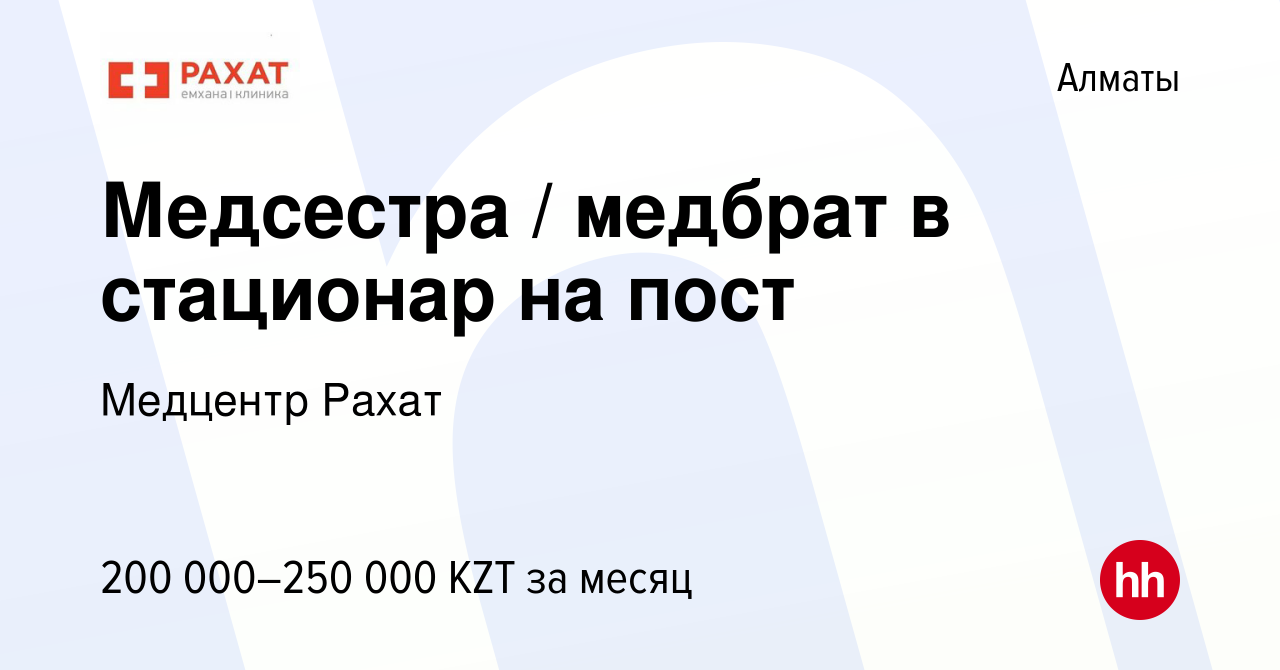 РАХАТ
емхана | клиника

Алматы

Медсестра / медбрат в стационар на пост

Медцентр Рахат

200 000–250 000 KZT за месяц

hh